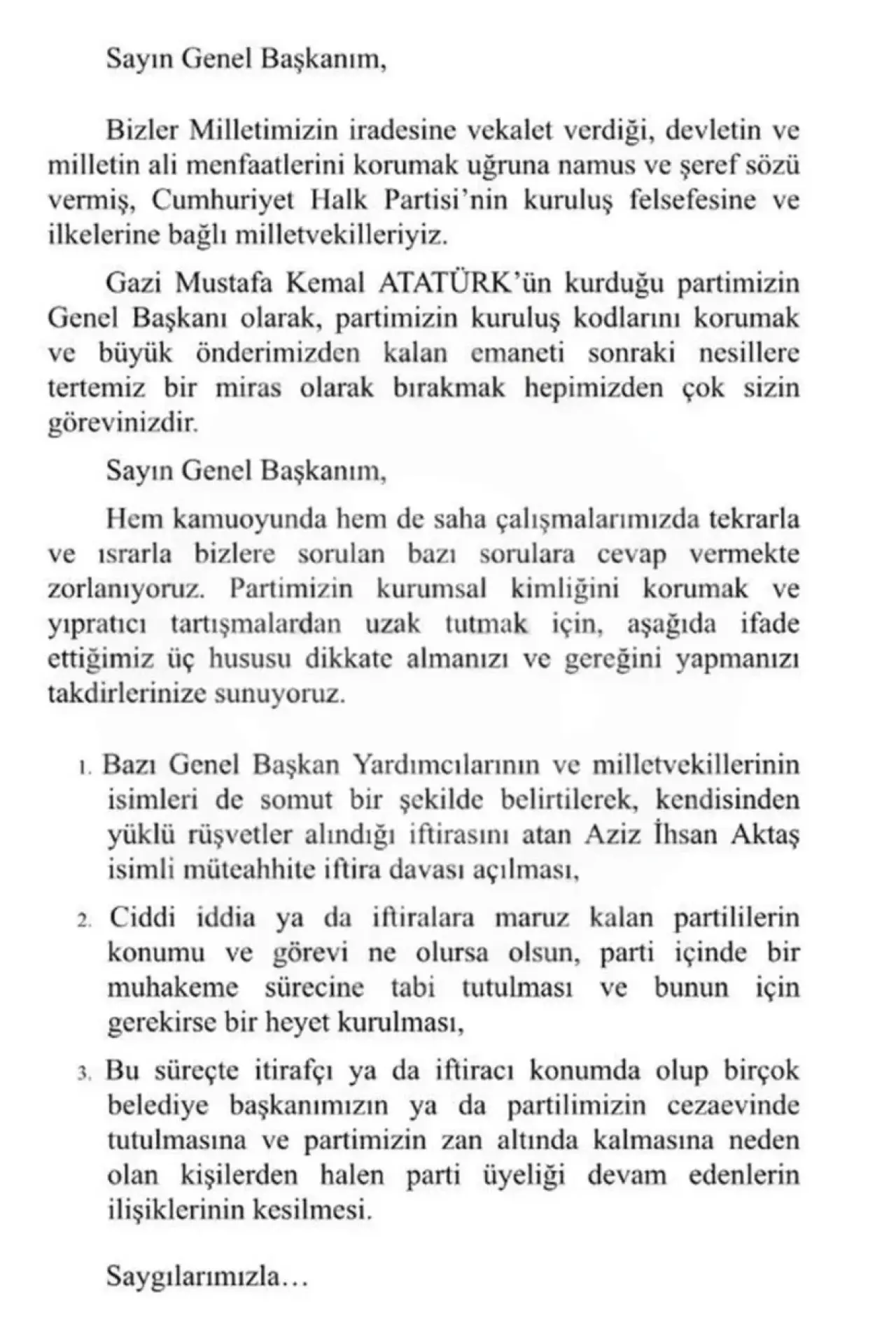 Sayın Genel Başkanım,

Bizler Milletimizin iradesine vekalet verdiği, devletin ve milletin ali menfaatlerini korumak uğruna namus ve şeref sözü vermiş, Cumhuriyet Halk Partisi'nin kuruluş felsefesine ve ilkelerine bağlı milletvekilleriyiz.

Gazi Mustafa Kemal ATATÜRK'ün kurduğu partimizin Genel Başkanı olarak, partimizin kuruluş kodlarını korumak ve büyük önderimizden kalan emaneti sonraki nesillere tertemiz bir miras olarak bırakmak hepimizden çok sizin görevinizdir.

Sayın Genel Başkanım,

Hem kamuoyunda hem de saha çalışmalarımızda tekrarla ve ısrarla bizlere sorulan bazı sorulara cevap vermekte zorlanıyoruz. Partimizin kurumsal kimliğini korumak ve yıpratıcı tartışmalardan uzak tutmak için, aşağıda ifade ettiğimiz üç hususu dikkate almanızı ve gereğini yapmanızı takdirlerinize sunuyoruz.

1. Bazı Genel Başkan Yardımcılarının ve milletvekillerinin isimleri de somut bir şekilde belirtilerek, kendisinden yüklü rüşvetler alındığı iftirasını atan Aziz İhsan Aktaş isimli müteahhite iftira davası açılması,

2. Ciddi iddia ya da iftiralara maruz kalan partililerin konumu ve görevi ne olursa olsun, parti içinde bir muhakeme sürecine tabi tutulması ve bunun için gerekirse bir heyet kurulması,

3. Bu süreçte itirafçı ya da iftiracı konumda olup birçok belediye başkanımızın ya da partilimizin cezaevinde tutulmasına ve partimizin zan altında kalmasına neden olan kişilerden halen parti üyeliği devam edenlerin ilişiklerinin kesilmesi.

Saygılarımızla…